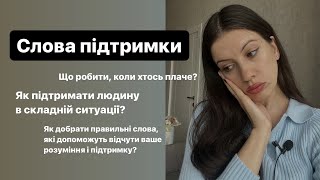 Слова підтримки

Що робити, коли хтось плаче?

Як підтримати людину в складній ситуації?

Як добрати правильні слова, які допоможуть відчути ваше розуміння і підтримку?